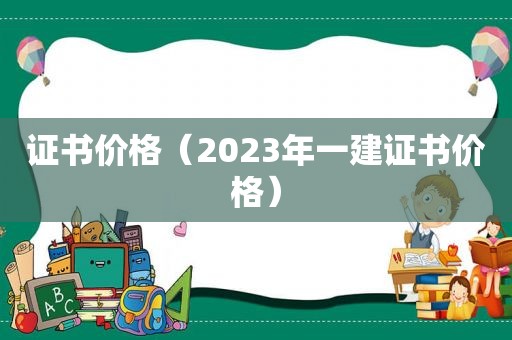 证书价格（2023年一建证书价格）

ABC